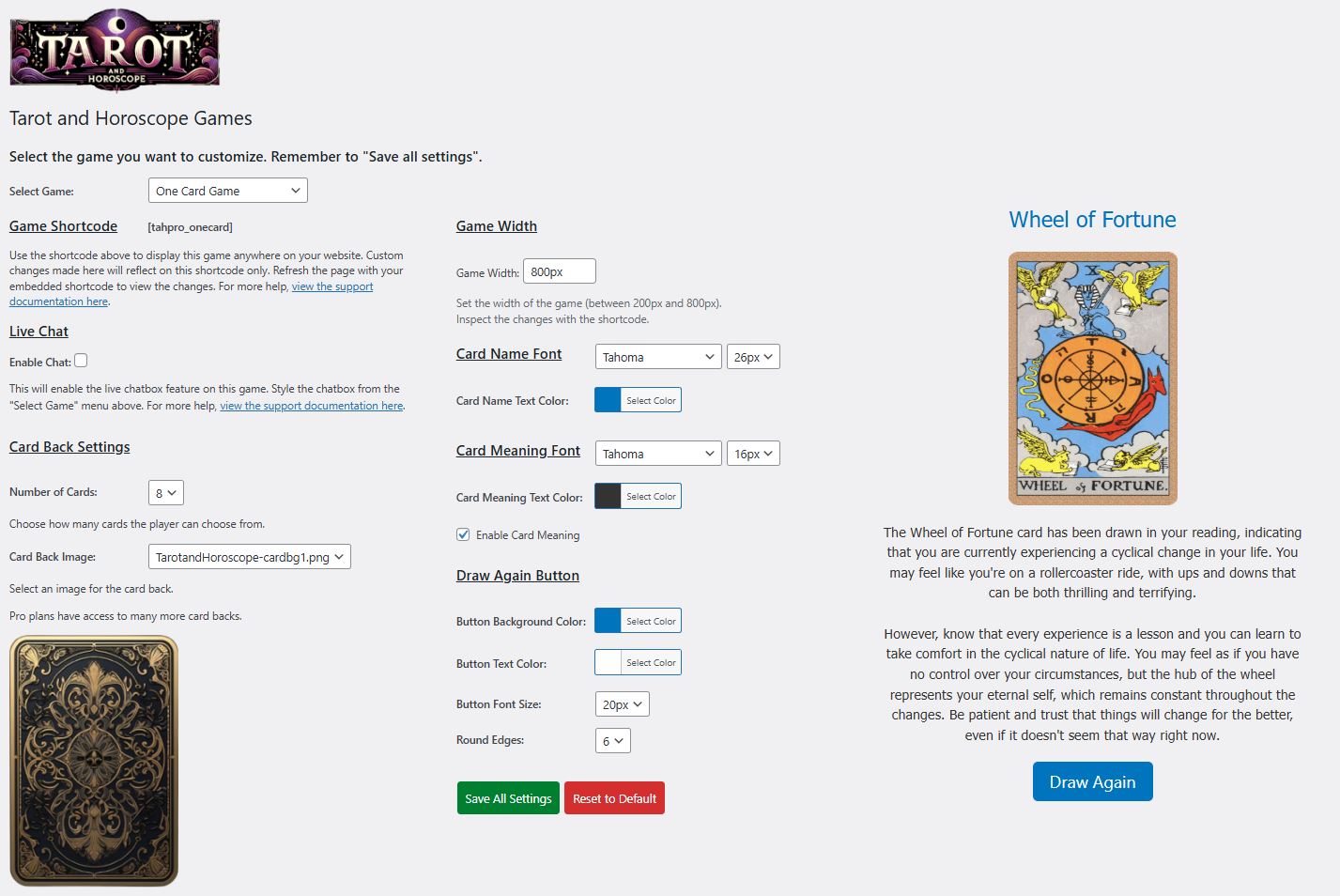 TAROT AND HOROSCOPE

Tarot and Horoscope Games

Select the game you want to customize. Remember to "Save all settings".

Select Game: One Card Game

Game Shortcode [tahpro_onecard]

Use the shortcode above to display this game anywhere on your website. Custom changes made here will reflect on this shortcode only. Refresh the page with your embedded shortcode to view the changes. For more help, view the support documentation here.

Live Chat

Enable Chat:

This will enable the live chatbox feature on this game. Style the chatbox from the "Select Game" menu above. For more help, view the support documentation here.

Card Back Settings

Number of Cards: 8

Choose how many cards the player can choose from.

Card Back Image: TarotandHoroscope-cardbg1.png

Select an image for the card back.

Pro plans have access to many more card backs.

Game Width

Game Width: 800px

Set the width of the game (between 200px and 800px). Inspect the changes with the shortcode.

Card Name Font Tahoma 26px

Card Name Text Color: Select Color

Card Meaning Font Tahoma 16px

Card Meaning Text Color: Select Color

Enable Card Meaning

Draw Again Button

Button Background Color: Select Color

Button Text Color: Select Color

Button Font Size: 20px

Round Edges: 6

Save All Settings Reset to Default

Wheel of Fortune

X

WHEEL of FORTUNE.

The Wheel of Fortune card has been drawn in your reading, indicating that you are currently experiencing a cyclical change in your life. You may feel like you're on a rollercoaster ride, with ups and downs that can be both thrilling and terrifying.

However, know that every experience is a lesson and you can learn to take comfort in the cyclical nature of life. You may feel as if you have no control over your circumstances, but the hub of the wheel represents your eternal self, which remains constant throughout the changes. Be patient and trust that things will change for the better, even if it doesn't seem that way right now.

Draw Again